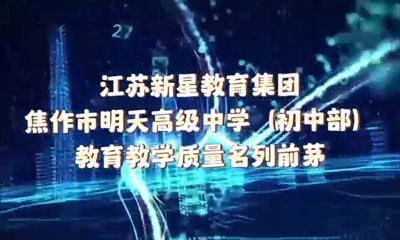 27

江苏新星教育集团
焦作市明天高级中学（初中部）
教育教学质量名列前茅